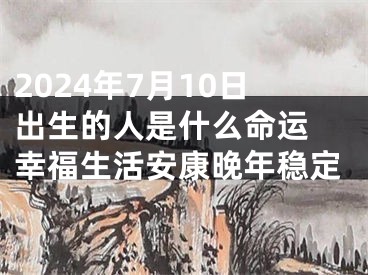 2024年7月10日
出生的人是什么命运
幸福生活安康晚年稳定